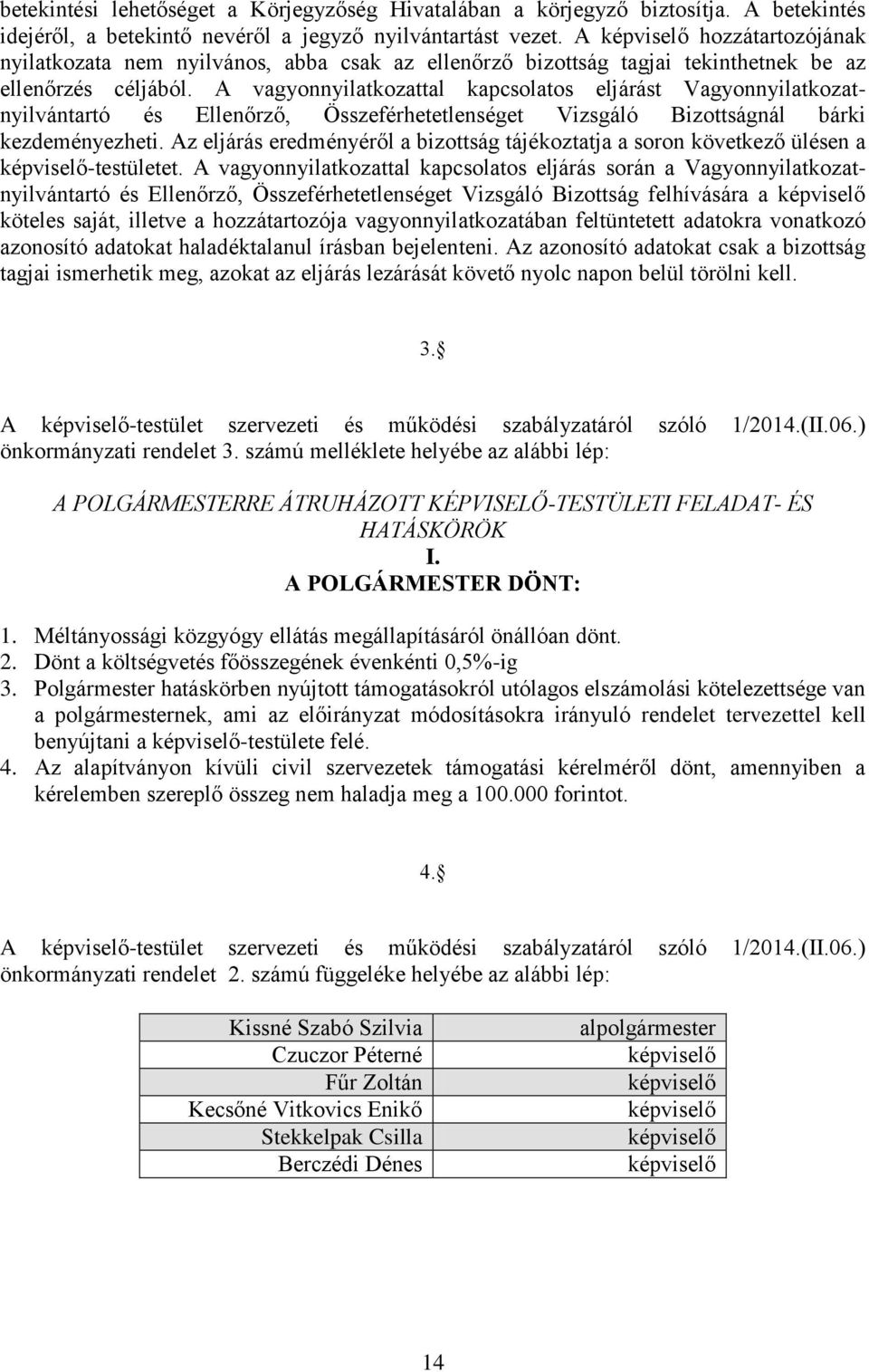 betekintési lehetőséget a Körjegyzőség Hivatalában a körjegyző biztosítja. A betekintés idejéről, a betekintő nevéről a jegyző nyilvántartást vezet. A képviselő hozzátartozójának nyilatkozata nem nyilvános, abba csak az ellenőrző bizottság tagjai tekinthetnek be az ellenőrzés céljából. A vagyonnyilatkozattal kapcsolatos eljárást Vagyonnyilatkozat-nyilvántartó és Ellenőrző, Összeférhetetlenséget Vizsgáló Bizottságnál bárki kezdeményezheti. Az eljárás eredményéről a bizottság tájékoztatja a soron következő ülésen a képviselő-testületet. A vagyonnyilatkozattal kapcsolatos eljárás során a Vagyonnyilatkozat-nyilvántartó és Ellenőrző, Összeférhetetlenséget Vizsgáló Bizottság felhívására a képviselő köteles saját, illetve a hozzátartozója vagyonnyilatkozatában feltüntetett adatokra vonatkozó azonosító adatokat haladéktalanul írásban bejelenteni. Az azonosító adatokat csak a bizottság tagjai ismerhetik meg, azokat az eljárás lezárását követő nyolc napon belül törölni kell.

3.§

A képviselő-testület szervezeti és működési szabályzatáról szóló 1/2014.(II.06.) önkormányzati rendelet 3. számú melléklete helyébe az alábbi lép:

A POLGÁRMESTERRE ÁTRUHÁZOTT KÉPVISELŐ-TESTÜLETI FELADAT- ÉS HATÁSKÖRÖK
I.
A POLGÁRMESTER DÖNT:

1. Méltányossági közgyógy ellátás megállapításáról önállóan dönt.
2. Dönt a költségvetés főösszegének évenkénti 0,5%-ig
3. Polgármester hatáskörben nyújtott támogatásokról utólagos elszámolási kötelezettsége van a polgármesternek, ami az előirányzat módosításokra irányuló rendelet tervezettel kell benyújtani a képviselő-testülete felé.
4. Az alapítványon kívüli civil szervezetek támogatási kérelméről dönt, amennyiben a kérelemben szereplő összeg nem haladja meg a 100.000 forintot.

4.§

A képviselő-testület szervezeti és működési szabályzatáról szóló 1/2014.(II.06.) önkormányzati rendelet 2. számú függeléke helyébe az alábbi lép:

| Kissné Szabó Szilvia | alpolgármester |
|---|---|
| Czuczor Péterné | képviselő |
| Fűr Zoltán | képviselő |
| Kecsőné Vitkovics Enikő | képviselő |
| Stekkelpak Csilla | képviselő |
| Berczédi Dénes | képviselő |

14